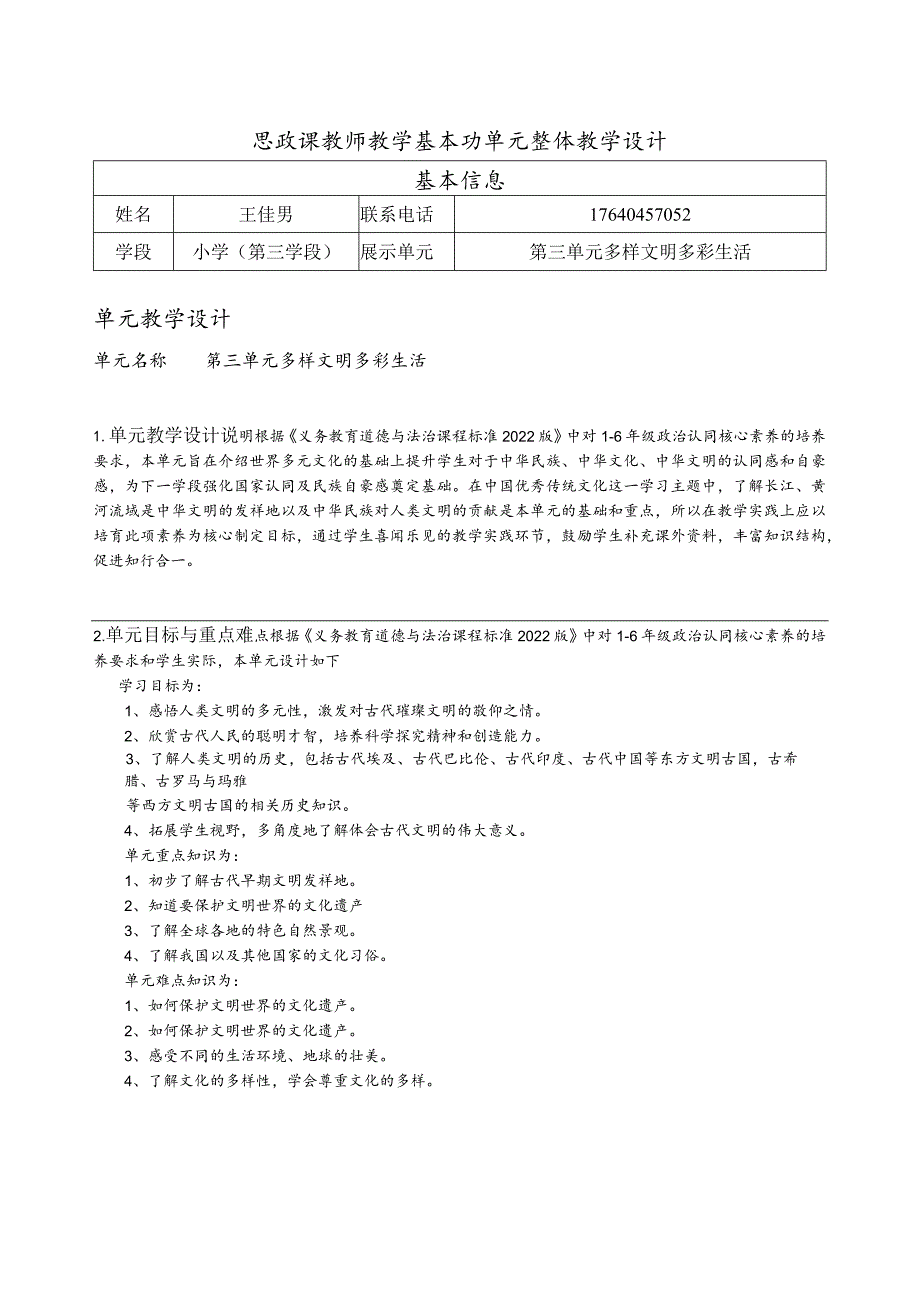 思政课教师教学基本功单元整体教学设计

| 基本信息 | | | |
|---|---|---|---|
| 姓名 | 王佳男 | 联系电话 | 17640457052 |
| 学段 | 小学（第三学段） | 展示单元 | 第三单元多样文明多彩生活 |

单元教学设计

单元名称　　第三单元多样文明多彩生活

1.单元教学设计说明根据《义务教育道德与法治课程标准2022版》中对1-6年级政治认同核心素养的培养要求，本单元旨在介绍世界多元文化的基础上提升学生对于中华民族、中华文化、中华文明的认同感和自豪感，为下一学段强化国家认同及民族自豪感奠定基础。在中国优秀传统文化这一学习主题中，了解长江、黄河流域是中华文明的发祥地以及中华民族对人类文明的贡献是本单元的基础和重点，所以在教学实践上应以培育此项素养为核心制定目标，通过学生喜闻乐见的教学实践环节，鼓励学生补充课外资料，丰富知识结构，促进知行合一。

2.单元目标与重点难点根据《义务教育道德与法治课程标准2022版》中对1-6年级政治认同核心素养的培养要求和学生实际，本单元设计如下

学习目标为：

1、感悟人类文明的多元性，激发对古代璀璨文明的敬仰之情。

2、欣赏古代人民的聪明才智，培养科学探究精神和创造能力。

3、了解人类文明的历史，包括古代埃及、古代巴比伦、古代印度、古代中国等东方文明古国，古希腊、古罗马与玛雅

等西方文明古国的相关历史知识。

4、拓展学生视野，多角度地了解体会古代文明的伟大意义。

单元重点知识为：

1、初步了解古代早期文明发祥地。

2、知道要保护文明世界的文化遗产

3、了解全球各地的特色自然景观。

4、了解我国以及其他国家的文化习俗。

单元难点知识为：

1、如何保护文明世界的文化遗产。

2、如何保护文明世界的文化遗产。

3、感受不同的生活环境、地球的壮美。

4、了解文化的多样性，学会尊重文化的多样。